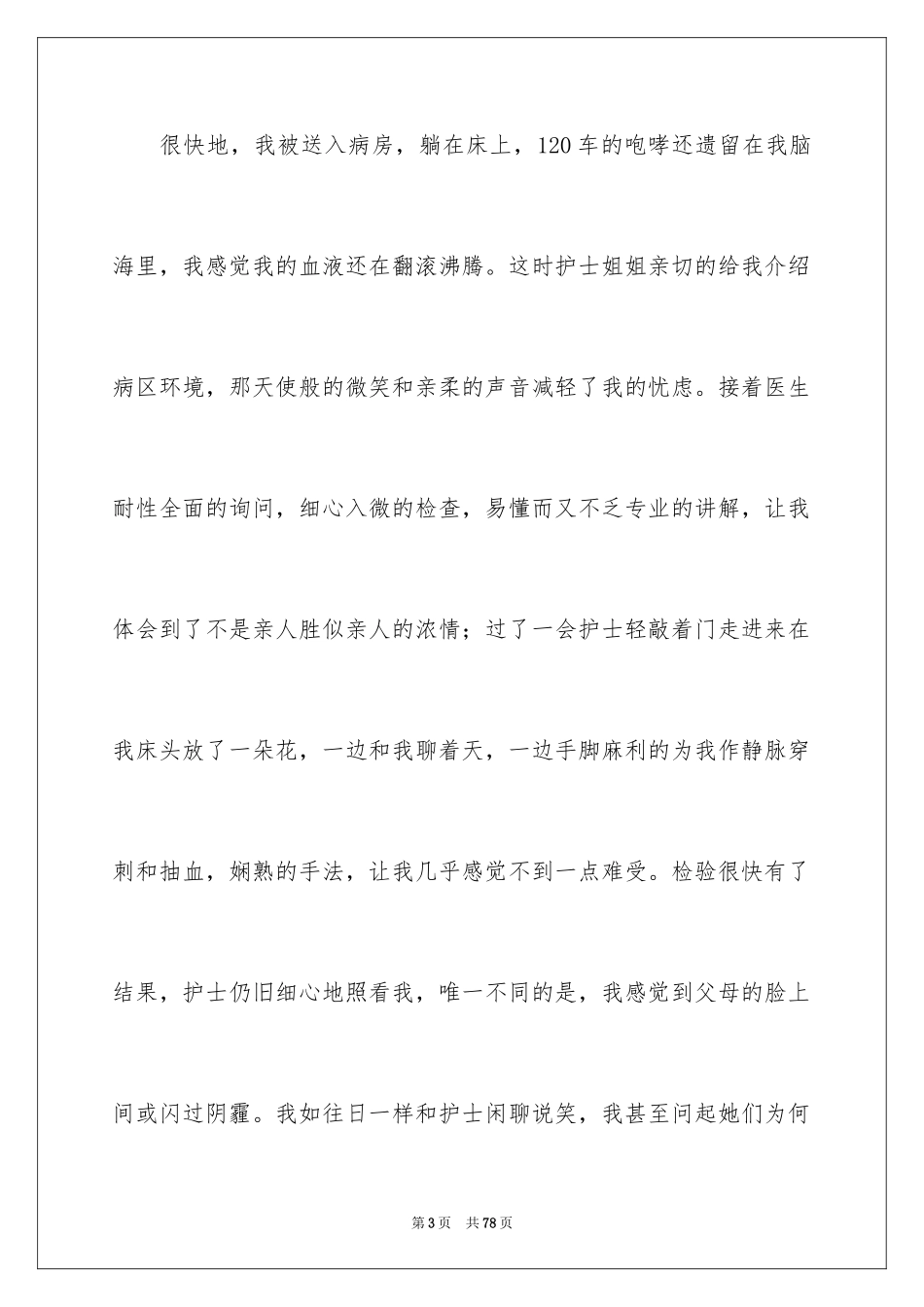 很快地，我被送入病房，躺在床上，120车的咆哮还遗留在我脑海里，我感觉我的血液还在翻滚沸腾。这时护士姐姐亲切的给我介绍病区环境，那天使般的微笑和亲柔的声音减轻了我的忧虑。接着医生耐性全面的询问，细心入微的检查，易懂而又不乏专业的讲解，让我体会到了不是亲人胜似亲人的浓情；过了一会护士轻敲着门走进来在我床头放了一朵花，一边和我聊着天，一边手脚麻利的为我作静脉穿刺和抽血，娴熟的手法，让我几乎感觉不到一点难受。检验很快有了结果，护士仍旧细心地照看我，唯一不同的是，我感觉到父母的脸上间或闪过阴霾。我如往日一样和护士闲聊说笑，我甚至问起她们为何

第3页　共78页